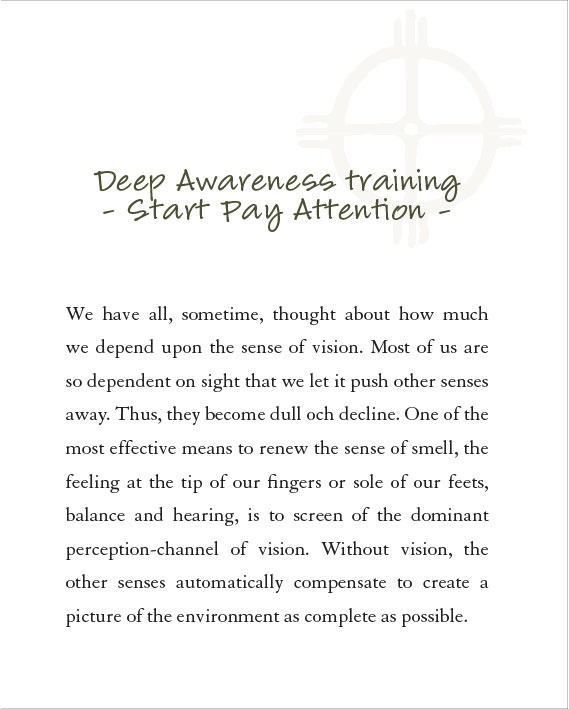 Deep Awareness training
- Start Pay Attention -

We have all, sometime, thought about how much we depend upon the sense of vision. Most of us are so dependent on sight that we let it push other senses away. Thus, they become dull och decline. One of the most effective means to renew the sense of smell, the feeling at the tip of our fingers or sole of our feets, balance and hearing, is to screen of the dominant perception-channel of vision. Without vision, the other senses automatically compensate to create a picture of the environment as complete as possible.